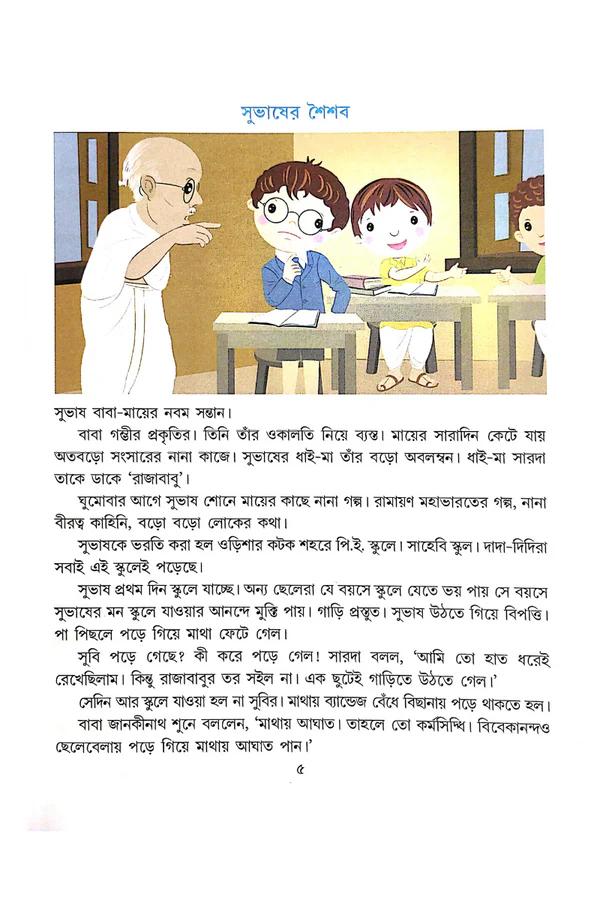 সুভাষের শৈশব

সুভাষ বাবা-মায়ের নবম সন্তান।

বাবা গম্ভীর প্রকৃতির। তিনি তাঁর ওকালতি নিয়ে ব্যস্ত। মায়ের সারাদিন কেটে যায় অতবড়ো সংসারের নানা কাজে। সুভাষের ধাই-মা তাঁর বড়ো অবলম্বন। ধাই-মা সারদা তাকে ডাকে 'রাজাবাবু'।

ঘুমোবার আগে সুভাষ শোনে মায়ের কাছে নানা গল্প। রামায়ণ মহাভারতের গল্প, নানা বীরত্ব কাহিনি, বড়ো বড়ো লোকের কথা।

সুভাষকে ভরতি করা হল ওড়িশার কটক শহরে পি.ই. স্কুলে। সাহেবি স্কুল। দাদা-দিদিরা সবাই এই স্কুলেই পড়েছে।

সুভাষ প্রথম দিন স্কুলে যাচ্ছে। অন্য ছেলেরা যে বয়সে স্কুলে যেতে ভয় পায় সে বয়সে সুভাষের মন স্কুলে যাওয়ার আনন্দে মুক্তি পায়। গাড়ি প্রস্তুত। সুভাষ উঠতে গিয়ে বিপত্তি। পা পিছলে পড়ে গিয়ে মাথা ফেটে গেল।

সুবি পড়ে গেছে? কী করে পড়ে গেল! সারদা বলল, 'আমি তো হাত ধরেই রেখেছিলাম। কিন্তু রাজাবাবুর তর সইল না। এক ছুটেই গাড়িতে উঠতে গেল।'

সেদিন আর স্কুলে যাওয়া হল না সুবির। মাথায় ব্যান্ডেজ বেঁধে বিছানায় পড়ে থাকতে হল।

বাবা জানকীনাথ শুনে বললেন, 'মাথায় আঘাত। তাহলে তো কর্মসিদ্ধি। বিবেকানন্দও ছেলেবেলায় পড়ে গিয়ে মাথায় আঘাত পান।'

৫